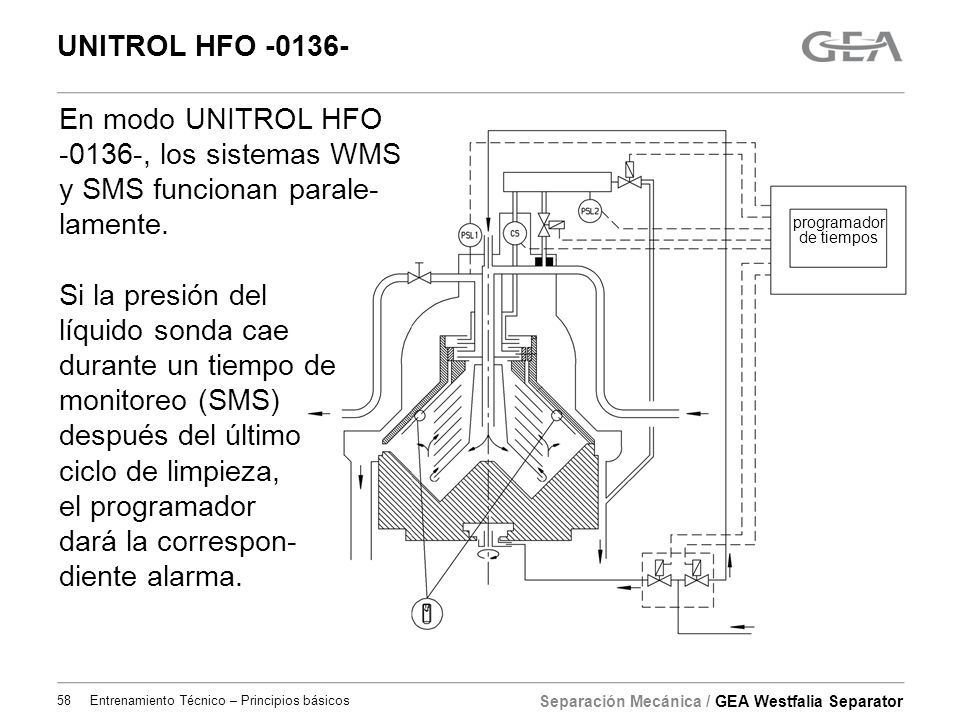 UNITROL HFO -0136-

GEA

En modo UNITROL HFO -0136-, los sistemas WMS y SMS funcionan paralelamente.

Si la presión del líquido sonda cae durante un tiempo de monitoreo (SMS) después del último ciclo de limpieza, el programador dará la correspondiente alarma.

PSL1

CS

PSL2

programador de tiempos

58 Entrenamiento Técnico – Principios básicos

Separación Mecánica / GEA Westfalia Separator